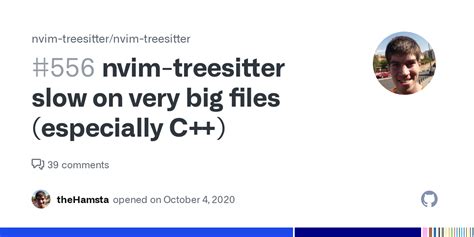 nvim-treesitter/nvim-treesitter

#556 nvim-treesitter slow on very big files (especially C++)

39 comments

theHamsta opened on October 4, 2020